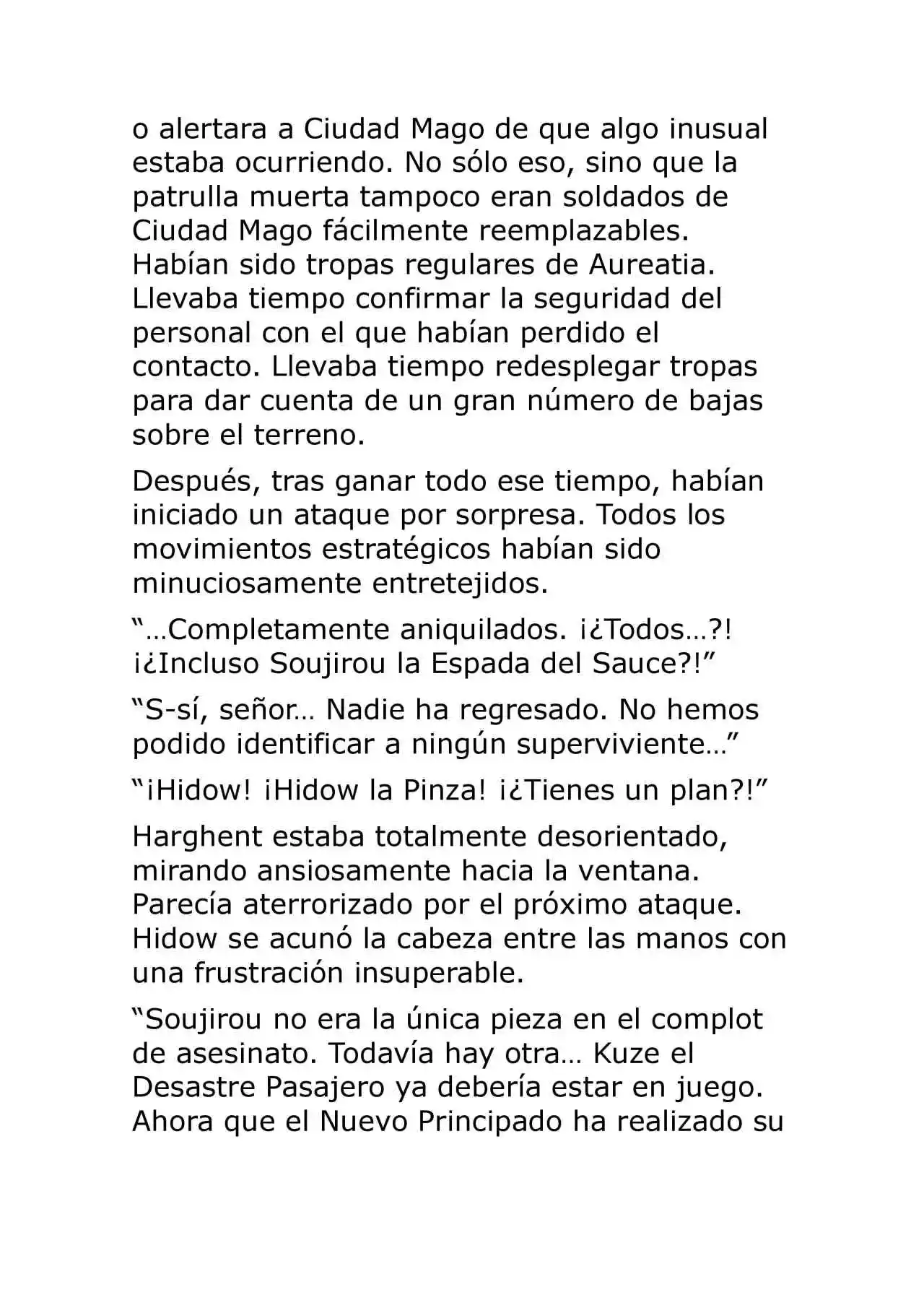 o alertara a Ciudad Mago de que algo inusual estaba ocurriendo. No sólo eso, sino que la patrulla muerta tampoco eran soldados de Ciudad Mago fácilmente reemplazables. Habían sido tropas regulares de Aureatia. Llevaba tiempo confirmar la seguridad del personal con el que habían perdido el contacto. Llevaba tiempo redesplegar tropas para dar cuenta de un gran número de bajas sobre el terreno.

Después, tras ganar todo ese tiempo, habían iniciado un ataque por sorpresa. Todos los movimientos estratégicos habían sido minuciosamente entretejidos.

“…Completamente aniquilados. ¡¿Todos…?! ¡¿Incluso Soujirou la Espada del Sauce?!”

“S-sí, señor… Nadie ha regresado. No hemos podido identificar a ningún superviviente…”

“¡Hidow! ¡Hidow la Pinza! ¡¿Tienes un plan?!”

Harghent estaba totalmente desorientado, mirando ansiosamente hacia la ventana. Parecía aterrorizado por el próximo ataque. Hidow se acunó la cabeza entre las manos con una frustración insuperable.

“Soujirou no era la única pieza en el complot de asesinato. Todavía hay otra… Kuze el Desastre Pasajero ya debería estar en juego. Ahora que el Nuevo Principado ha realizado su